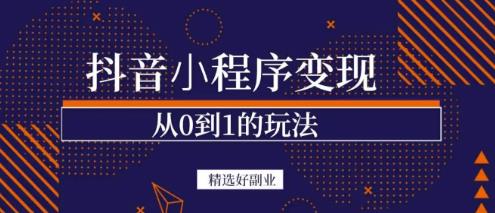 抖音小程序变现

从0到1的玩法

精选好副业